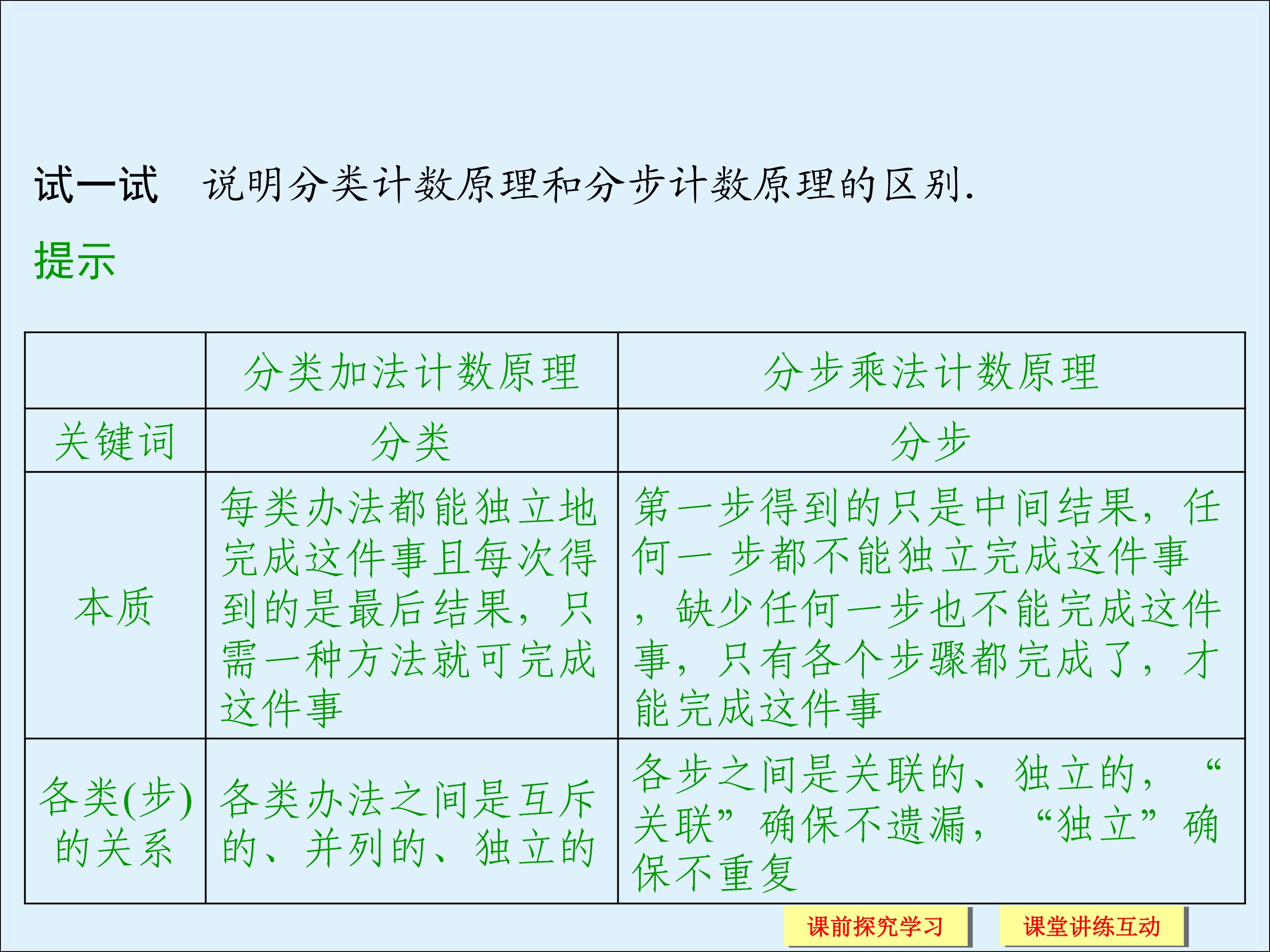 试一试　说明分类计数原理和分步计数原理的区别.

提示

|  | 分类加法计数原理 | 分步乘法计数原理 |
|---|---|---|
| 关键词 | 分类 | 分步 |
| 本质 | 每类办法都能独立地完成这件事且每次得到的是最后结果，只需一种方法就可完成这件事 | 第一步得到的只是中间结果，任何一步都不能独立完成这件事，缺少任何一步也不能完成这件事，只有各个步骤都完成了，才能完成这件事 |
| 各类(步)的关系 | 各类办法之间是互斥的、并列的、独立的 | 各步之间是关联的、独立的，“关联”确保不遗漏，“独立”确保不重复 |

课前探究学习　课堂讲练互动